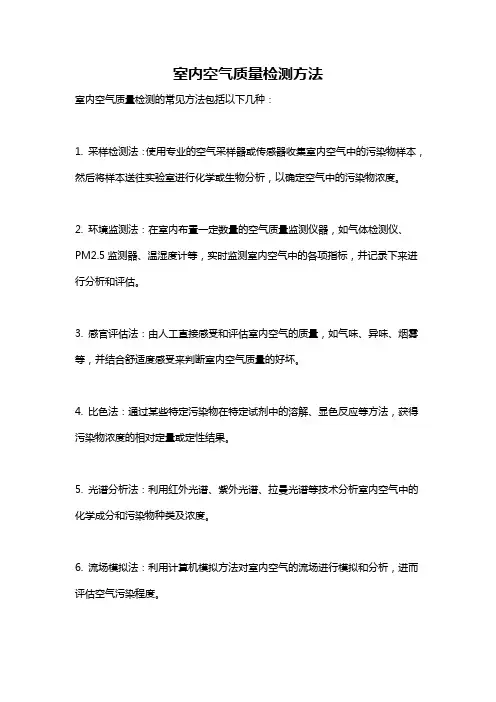 室内空气质量检测方法

室内空气质量检测的常见方法包括以下几种：

1. 采样检测法：使用专业的空气采样器或传感器收集室内空气中的污染物样本，然后将样本送往实验室进行化学或生物分析，以确定空气中的污染物浓度。

2. 环境监测法：在室内布置一定数量的空气质量监测仪器，如气体检测仪、PM2.5 监测器、温湿度计等，实时监测室内空气中的各项指标，并记录下来进行分析和评估。

3. 感官评估法：由人工直接感受和评估室内空气的质量，如气味、异味、烟雾等，并结合舒适度感受来判断室内空气质量的好坏。

4. 比色法：通过某些特定污染物在特定试剂中的溶解、显色反应等方法，获得污染物浓度的相对定量或定性结果。

5. 光谱分析法：利用红外光谱、紫外光谱、拉曼光谱等技术分析室内空气中的化学成分和污染物种类及浓度。

6. 流场模拟法：利用计算机模拟方法对室内空气的流场进行模拟和分析，进而评估空气污染程度。